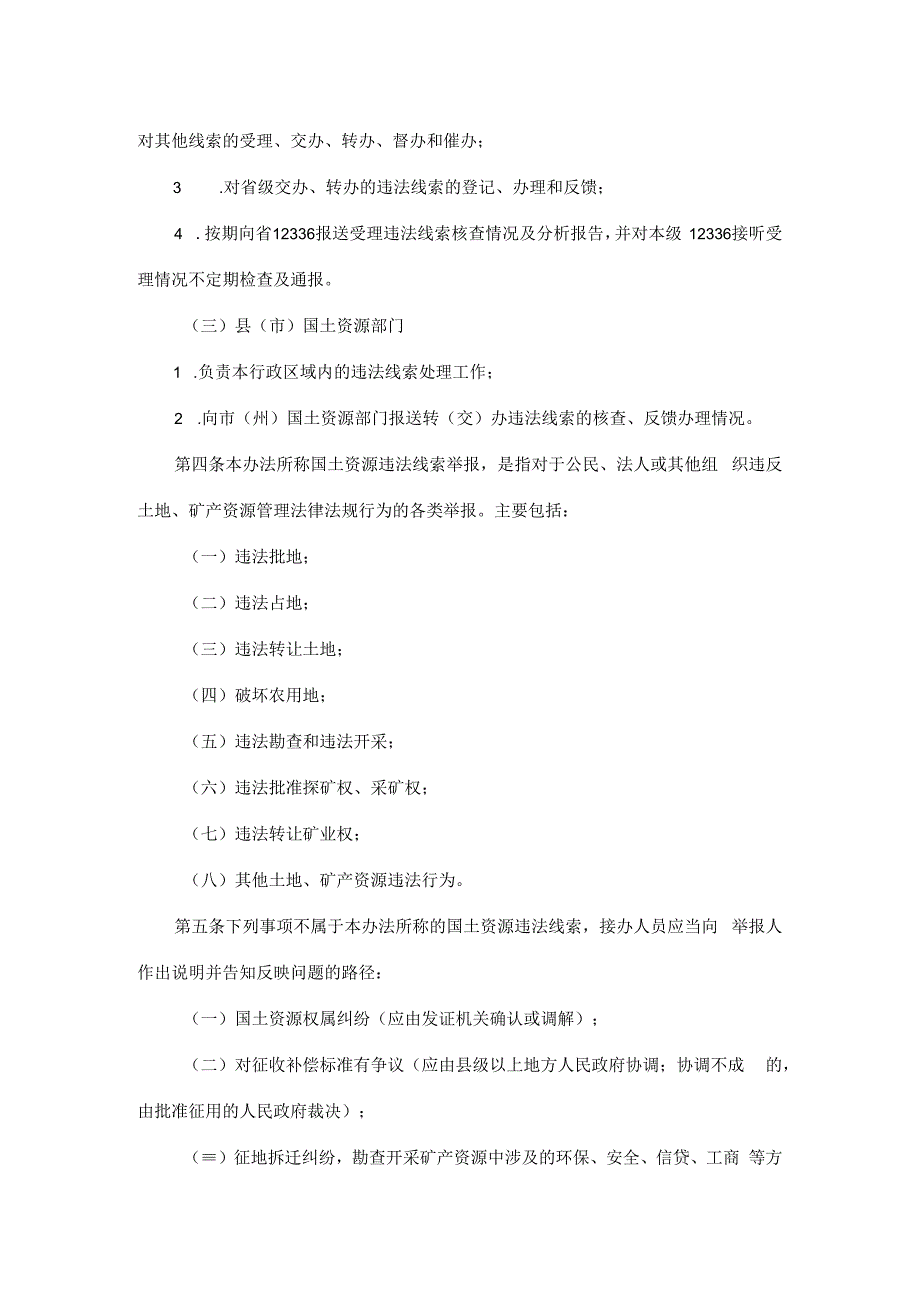 对其他线索的受理、交办、转办、督办和催办；

3　.对省级交办、转办的违法线索的登记、办理和反馈；

4 .按期向省12336报送受理违法线索核查情况及分析报告，并对本级 12336接听受理情况不定期检查及通报。

（三）县（市）国土资源部门

1 .负责本行政区域内的违法线索处理工作；

2 .向市（州）国土资源部门报送转（交）办违法线索的核查、反馈办理情况。

第四条本办法所称国土资源违法线索举报，是指对于公民、法人或其他组 织违反土地、矿产资源管理法律法规行为的各类举报。主要包括：

（一）违法批地；

（二）违法占地；

（三）违法转让土地；

（四）破坏农用地；

（五）违法勘查和违法开采；

（六）违法批准探矿权、采矿权；

（七）违法转让矿业权；

（八）其他土地、矿产资源违法行为。

第五条下列事项不属于本办法所称的国土资源违法线索，接办人员应当向 举报人作出说明并告知反映问题的路径：

（一）国土资源权属纠纷（应由发证机关确认或调解）；

（二）对征收补偿标准有争议（应由县级以上地方人民政府协调；协调不成 的，由批准征用的人民政府裁决）；

（≡）征地拆迁纠纷，勘查开采矿产资源中涉及的环保、安全、信贷、工商 等方